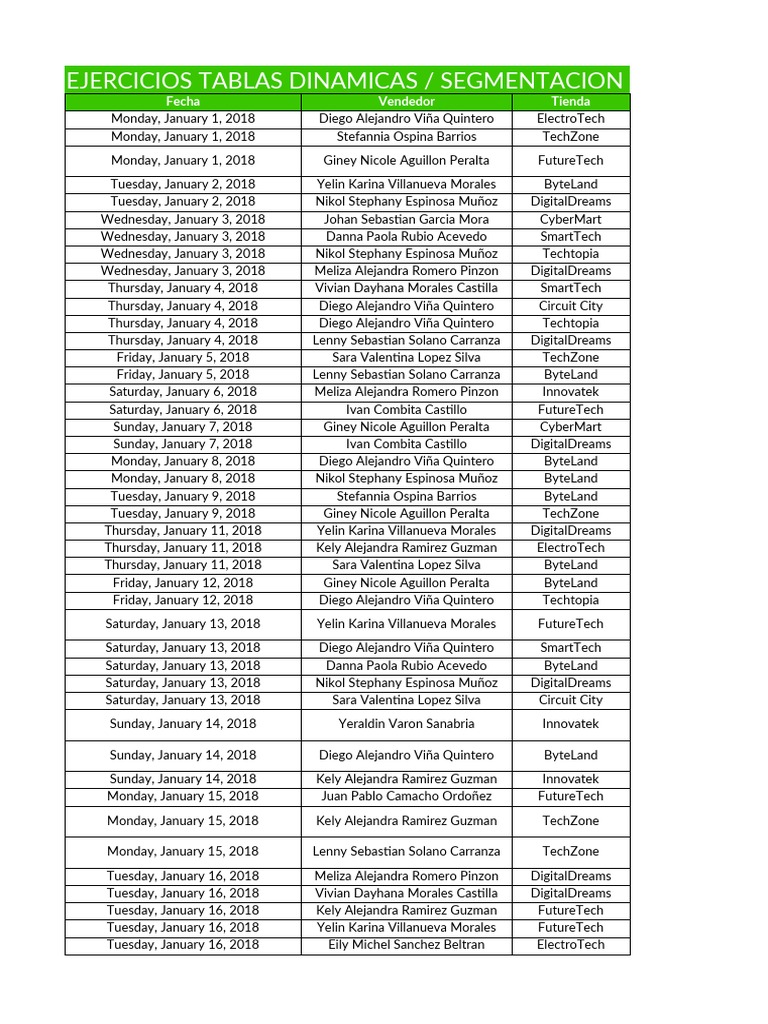 EJERCICIOS TABLAS DINAMICAS / SEGMENTACION

| Fecha | Vendedor | Tienda |
|---|---|---|
| Monday, January 1, 2018 | Diego Alejandro Viña Quintero | ElectroTech |
| Monday, January 1, 2018 | Stefannia Ospina Barrios | TechZone |
| Monday, January 1, 2018 | Giney Nicole Aguillon Peralta | FutureTech |
| Tuesday, January 2, 2018 | Yelin Karina Villanueva Morales | ByteLand |
| Tuesday, January 2, 2018 | Nikol Stephany Espinosa Muñoz | DigitalDreams |
| Wednesday, January 3, 2018 | Johan Sebastian Garcia Mora | CyberMart |
| Wednesday, January 3, 2018 | Danna Paola Rubio Acevedo | SmartTech |
| Wednesday, January 3, 2018 | Nikol Stephany Espinosa Muñoz | Techtopia |
| Wednesday, January 3, 2018 | Meliza Alejandra Romero Pinzon | DigitalDreams |
| Thursday, January 4, 2018 | Vivian Dayhana Morales Castilla | SmartTech |
| Thursday, January 4, 2018 | Diego Alejandro Viña Quintero | Circuit City |
| Thursday, January 4, 2018 | Diego Alejandro Viña Quintero | Techtopia |
| Thursday, January 4, 2018 | Lenny Sebastian Solano Carranza | DigitalDreams |
| Friday, January 5, 2018 | Sara Valentina Lopez Silva | TechZone |
| Friday, January 5, 2018 | Lenny Sebastian Solano Carranza | ByteLand |
| Saturday, January 6, 2018 | Meliza Alejandra Romero Pinzon | Innovatek |
| Saturday, January 6, 2018 | Ivan Combita Castillo | FutureTech |
| Sunday, January 7, 2018 | Giney Nicole Aguillon Peralta | CyberMart |
| Sunday, January 7, 2018 | Ivan Combita Castillo | DigitalDreams |
| Monday, January 8, 2018 | Diego Alejandro Viña Quintero | ByteLand |
| Monday, January 8, 2018 | Nikol Stephany Espinosa Muñoz | ByteLand |
| Tuesday, January 9, 2018 | Stefannia Ospina Barrios | ByteLand |
| Tuesday, January 9, 2018 | Giney Nicole Aguillon Peralta | TechZone |
| Thursday, January 11, 2018 | Yelin Karina Villanueva Morales | DigitalDreams |
| Thursday, January 11, 2018 | Kely Alejandra Ramirez Guzman | ElectroTech |
| Thursday, January 11, 2018 | Sara Valentina Lopez Silva | ByteLand |
| Friday, January 12, 2018 | Giney Nicole Aguillon Peralta | ByteLand |
| Friday, January 12, 2018 | Diego Alejandro Viña Quintero | Techtopia |
| Saturday, January 13, 2018 | Yelin Karina Villanueva Morales | FutureTech |
| Saturday, January 13, 2018 | Diego Alejandro Viña Quintero | SmartTech |
| Saturday, January 13, 2018 | Danna Paola Rubio Acevedo | ByteLand |
| Saturday, January 13, 2018 | Nikol Stephany Espinosa Muñoz | DigitalDreams |
| Saturday, January 13, 2018 | Sara Valentina Lopez Silva | Circuit City |
| Sunday, January 14, 2018 | Yeraldin Varon Sanabria | Innovatek |
| Sunday, January 14, 2018 | Diego Alejandro Viña Quintero | ByteLand |
| Sunday, January 14, 2018 | Kely Alejandra Ramirez Guzman | Innovatek |
| Monday, January 15, 2018 | Juan Pablo Camacho Ordoñez | FutureTech |
| Monday, January 15, 2018 | Kely Alejandra Ramirez Guzman | TechZone |
| Monday, January 15, 2018 | Lenny Sebastian Solano Carranza | TechZone |
| Tuesday, January 16, 2018 | Meliza Alejandra Romero Pinzon | DigitalDreams |
| Tuesday, January 16, 2018 | Vivian Dayhana Morales Castilla | DigitalDreams |
| Tuesday, January 16, 2018 | Kely Alejandra Ramirez Guzman | FutureTech |
| Tuesday, January 16, 2018 | Yelin Karina Villanueva Morales | FutureTech |
| Tuesday, January 16, 2018 | Eily Michel Sanchez Beltran | ElectroTech |